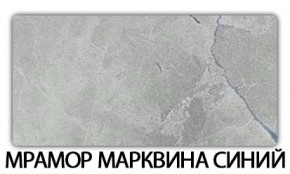 МРАМОР МАРКВИНА СИНИЙ